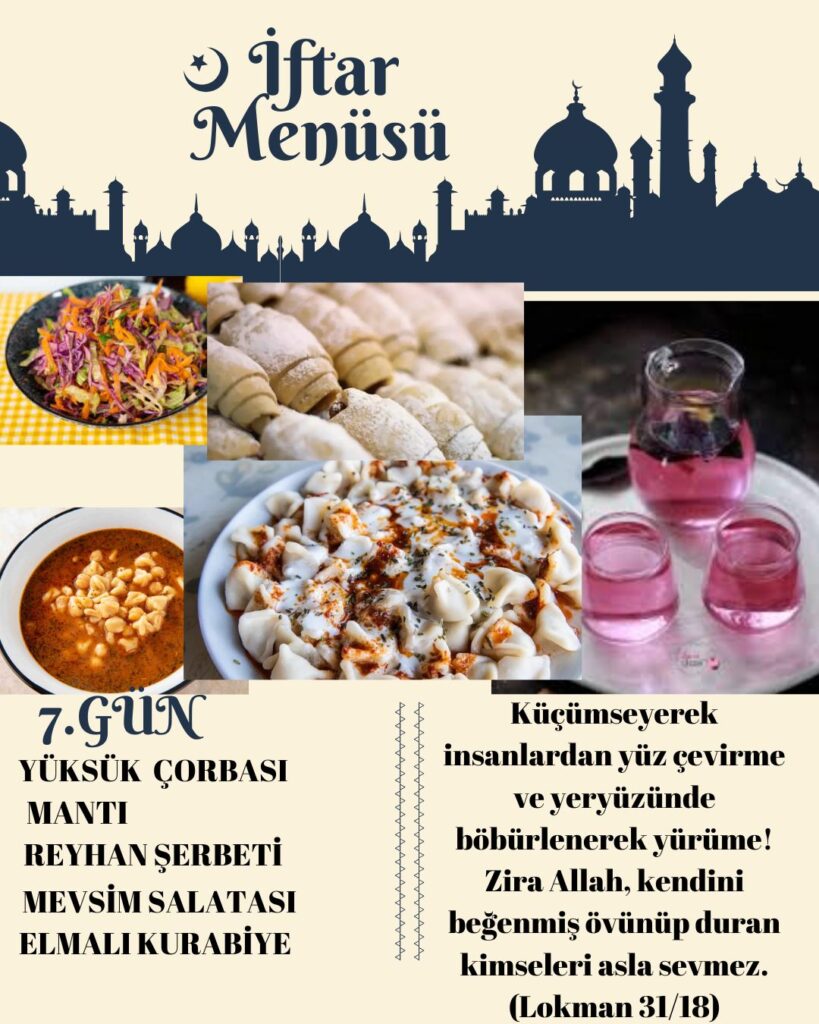 İftar Menüsü

7.GÜN

YÜKSÜK ÇORBASI
MANTI
REYHAN ŞERBETİ
MEVSİM SALATASI
ELMALI KURABİYE

Küçümseyerek insanlardan yüz çevirme ve yeryüzünde böbürlenerek yürüme! Zira Allah, kendini beğenmiş övünüp duran kimseleri asla sevmez. (Lokman 31/18)